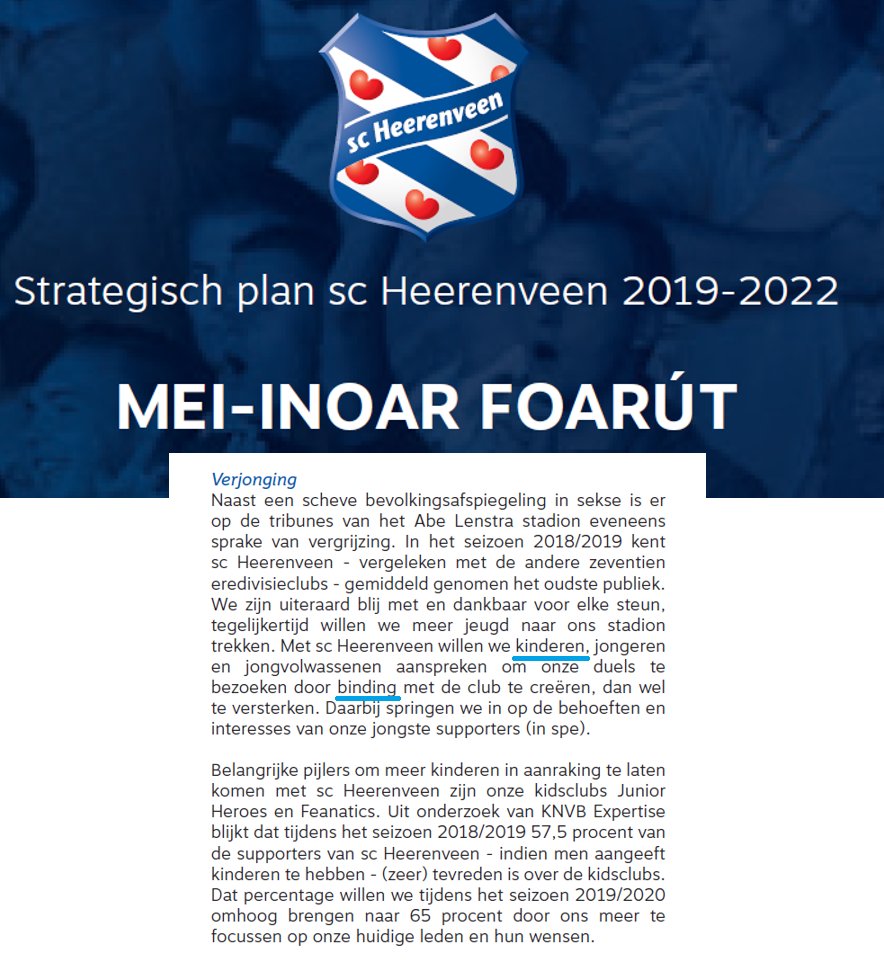 sc Heerenveen

Strategisch plan sc Heerenveen 2019-2022

MEI-INOAR FOARÚT

Verjonging
Naast een scheve bevolkingsafspiegeling in sekse is er op de tribunes van het Abe Lenstra stadion eveneens sprake van vergrijzing. In het seizoen 2018/2019 kent sc Heerenveen - vergeleken met de andere zeventien eredivisieclubs - gemiddeld genomen het oudste publiek. We zijn uiteraard blij met en dankbaar voor elke steun, tegelijkertijd willen we meer jeugd naar ons stadion trekken. Met sc Heerenveen willen we kinderen, jongeren en jongvolwassenen aanspreken om onze duels te bezoeken door binding met de club te creëren, dan wel te versterken. Daarbij springen we in op de behoeften en interesses van onze jongste supporters (in spe).

Belangrijke pijlers om meer kinderen in aanraking te laten komen met sc Heerenveen zijn onze kidsclubs Junior Heroes en Feanatics. Uit onderzoek van KNVB Expertise blijkt dat tijdens het seizoen 2018/2019 57,5 procent van de supporters van sc Heerenveen - indien men aangeeft kinderen te hebben - (zeer) tevreden is over de kidsclubs. Dat percentage willen we tijdens het seizoen 2019/2020 omhoog brengen naar 65 procent door ons meer te focussen op onze huidige leden en hun wensen.